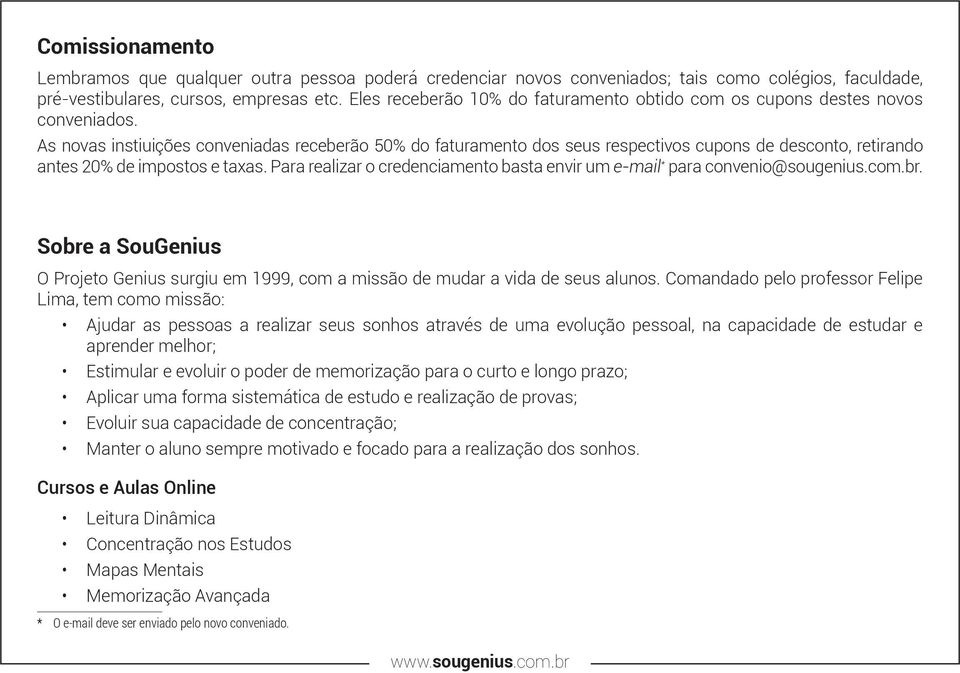 Comissionamento

Lembramos que qualquer outra pessoa poderá credenciar novos conveniados; tais como colégios, faculdade, pré-vestibulares, cursos, empresas etc. Eles receberão 10% do faturamento obtido com os cupons destes novos conveniados.

As novas instiuições conveniadas receberão 50% do faturamento dos seus respectivos cupons de desconto, retirando antes 20% de impostos e taxas. Para realizar o credenciamento basta envir um e-mail* para convenio@sougenius.com.br.

Sobre a SouGenius

O Projeto Genius surgiu em 1999, com a missão de mudar a vida de seus alunos. Comandado pelo professor Felipe Lima, tem como missão:

• Ajudar as pessoas a realizar seus sonhos através de uma evolução pessoal, na capacidade de estudar e aprender melhor;
• Estimular e evoluir o poder de memorização para o curto e longo prazo;
• Aplicar uma forma sistemática de estudo e realização de provas;
• Evoluir sua capacidade de concentração;
• Manter o aluno sempre motivado e focado para a realização dos sonhos.

Cursos e Aulas Online

• Leitura Dinâmica
• Concentração nos Estudos
• Mapas Mentais
• Memorização Avançada

* O e-mail deve ser enviado pelo novo conveniado.

www.sougenius.com.br